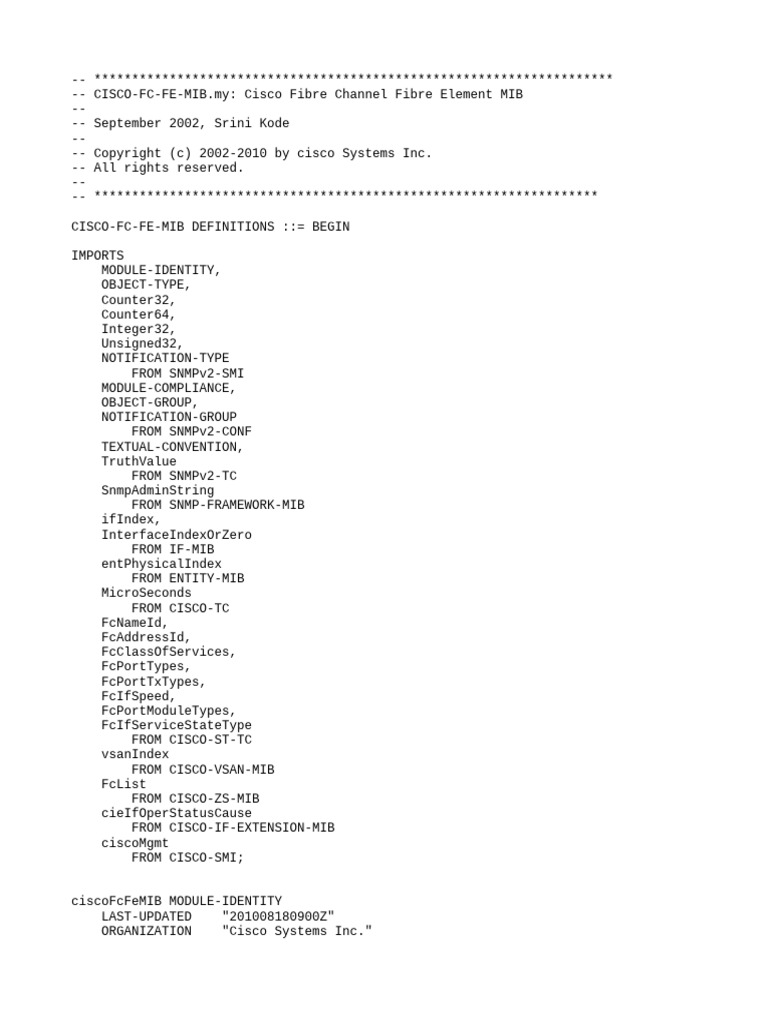 -- *********************************************************************
-- CISCO-FC-FE-MIB.my: Cisco Fibre Channel Fibre Element MIB
--
-- September 2002, Srini Kode
--
-- Copyright (c) 2002-2010 by cisco Systems Inc.
-- All rights reserved.
--
-- *******************************************************************

CISCO-FC-FE-MIB DEFINITIONS ::= BEGIN

IMPORTS
    MODULE-IDENTITY,
    OBJECT-TYPE,
    Counter32,
    Counter64,
    Integer32,
    Unsigned32,
    NOTIFICATION-TYPE
        FROM SNMPv2-SMI
    MODULE-COMPLIANCE,
    OBJECT-GROUP,
    NOTIFICATION-GROUP
        FROM SNMPv2-CONF
    TEXTUAL-CONVENTION,
    TruthValue
        FROM SNMPv2-TC
    SnmpAdminString
        FROM SNMP-FRAMEWORK-MIB
    ifIndex,
    InterfaceIndexOrZero
        FROM IF-MIB
    entPhysicalIndex
        FROM ENTITY-MIB
    MicroSeconds
        FROM CISCO-TC
    FcNameId,
    FcAddressId,
    FcClassOfServices,
    FcPortTypes,
    FcPortTxTypes,
    FcIfSpeed,
    FcPortModuleTypes,
    FcIfServiceStateType
        FROM CISCO-ST-TC
    vsanIndex
        FROM CISCO-VSAN-MIB
    FcList
        FROM CISCO-ZS-MIB
    cieIfOperStatusCause
        FROM CISCO-IF-EXTENSION-MIB
    ciscoMgmt
        FROM CISCO-SMI;

ciscoFcFeMIB MODULE-IDENTITY
    LAST-UPDATED    "201008180900Z"
    ORGANIZATION    "Cisco Systems Inc."